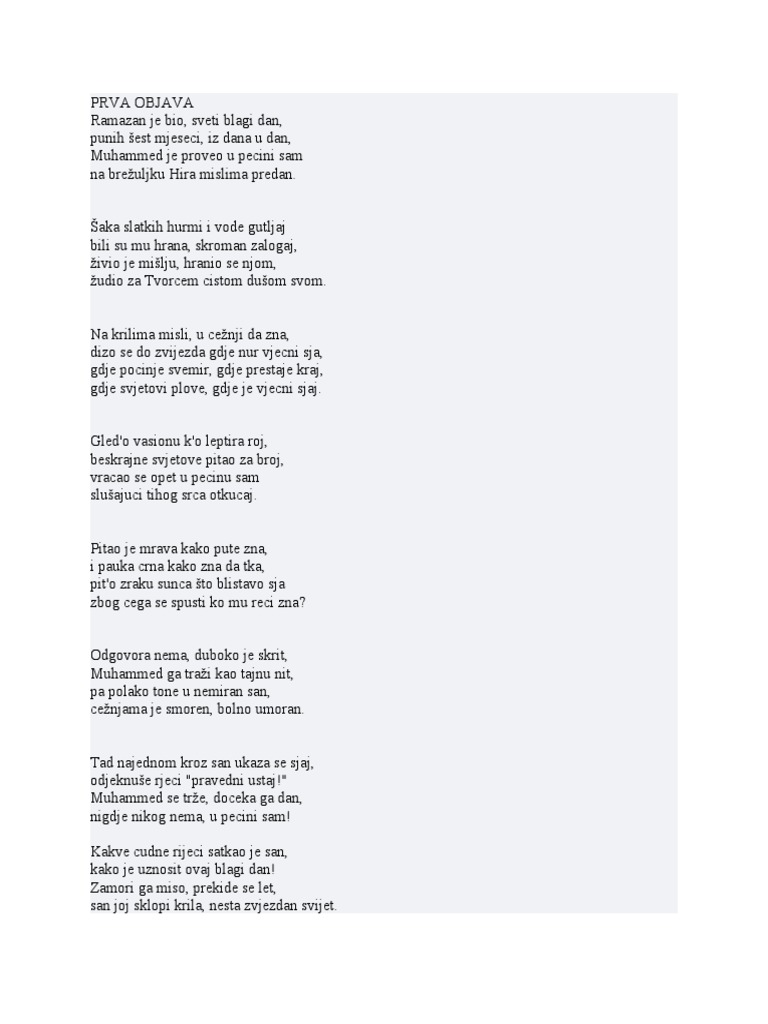 PRVA OBJAVA
Ramazan je bio, sveti blagi dan,
punih šest mjeseci, iz dana u dan,
Muhammed je proveo u pecini sam
na brežuljku Hira mislima predan.

Šaka slatkih hurmi i vode gutljaj
bili su mu hrana, skroman zalogaj,
živio je mišlju, hranio se njom,
žudio za Tvorcem cistom dušom svom.

Na krilima misli, u cežnji da zna,
dizo se do zvijezda gdje nur vjecni sja,
gdje pocinje svemir, gdje prestaje kraj,
gdje svjetovi plove, gdje je vjecni sjaj.

Gled'o vasionu k'o leptira roj,
beskrajne svjetove pitao za broj,
vracao se opet u pecinu sam
slušajuci tihog srca otkucaj.

Pitao je mrava kako pute zna,
i pauka crna kako zna da tka,
pit'o zraku sunca što blistavo sja
zbog cega se spusti ko mu reci zna?

Odgovora nema, duboko je skrit,
Muhammed ga traži kao tajnu nit,
pa polako tone u nemiran san,
cežnjama je smoren, bolno umoran.

Tad najednom kroz san ukaza se sjaj,
odjeknuše rjeci "pravedni ustaj!"
Muhammed se trže, doceka ga dan,
nigdje nikog nema, u pecini sam!

Kakve cudne rijeci satkao je san,
kako je uznosit ovaj blagi dan!
Zamori ga miso, prekide se let,
san joj sklopi krila, nesta zvjezdan svijet.